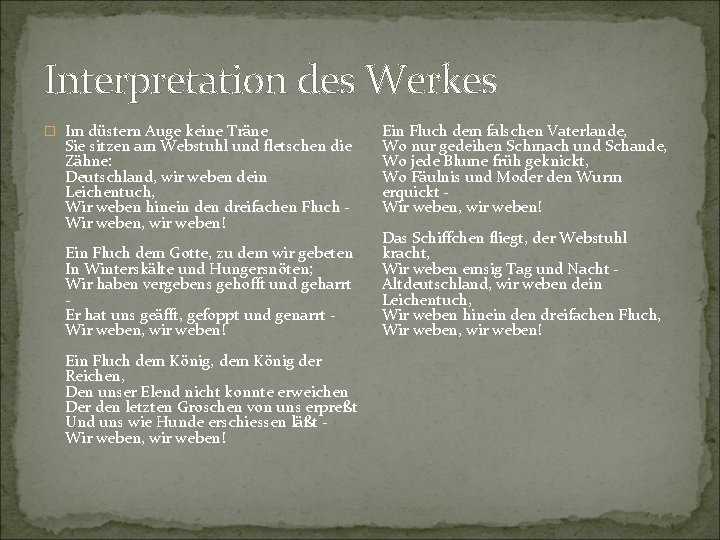 Interpretation des Werkes

Im düstern Auge keine Träne
Sie sitzen am Webstuhl und fletschen die Zähne:
Deutschland, wir weben dein Leichentuch,
Wir weben hinein den dreifachen Fluch -
Wir weben, wir weben!

Ein Fluch dem Gotte, zu dem wir gebeten
In Winterskälte und Hungersnöten;
Wir haben vergebens gehofft und geharrt -
Er hat uns geäfft, gefoppt und genarrt -
Wir weben, wir weben!

Ein Fluch dem König, dem König der Reichen,
Den unser Elend nicht konnte erweichen
Der den letzten Groschen von uns erpreßt
Und uns wie Hunde erschiessen läßt -
Wir weben, wir weben!

Ein Fluch dem falschen Vaterlande,
Wo nur gedeihen Schmach und Schande,
Wo jede Blume früh geknickt,
Wo Fäulnis und Moder den Wurm erquickt -
Wir weben, wir weben!

Das Schiffchen fliegt, der Webstuhl kracht,
Wir weben emsig Tag und Nacht -
Altdeutschland, wir weben dein Leichentuch,
Wir weben hinein den dreifachen Fluch,
Wir weben, wir weben!